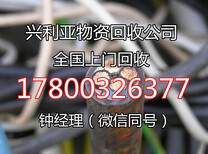 兴利亚物资回收公司
全国上门回收
17800326377
钟经理（微信同号）